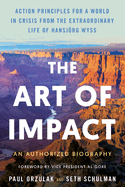 ACTION PRINCIPLES FOR A WORLD IN CRISIS FROM THE EXTRAORDINARY LIFE OF HANSJÖRG WYSS

THE ART OF IMPACT

AN AUTHORIZED BIOGRAPHY

FOREWORD BY VICE PRESIDENT AL GORE

PAUL ORZULAK AND SETH SCHULMAN